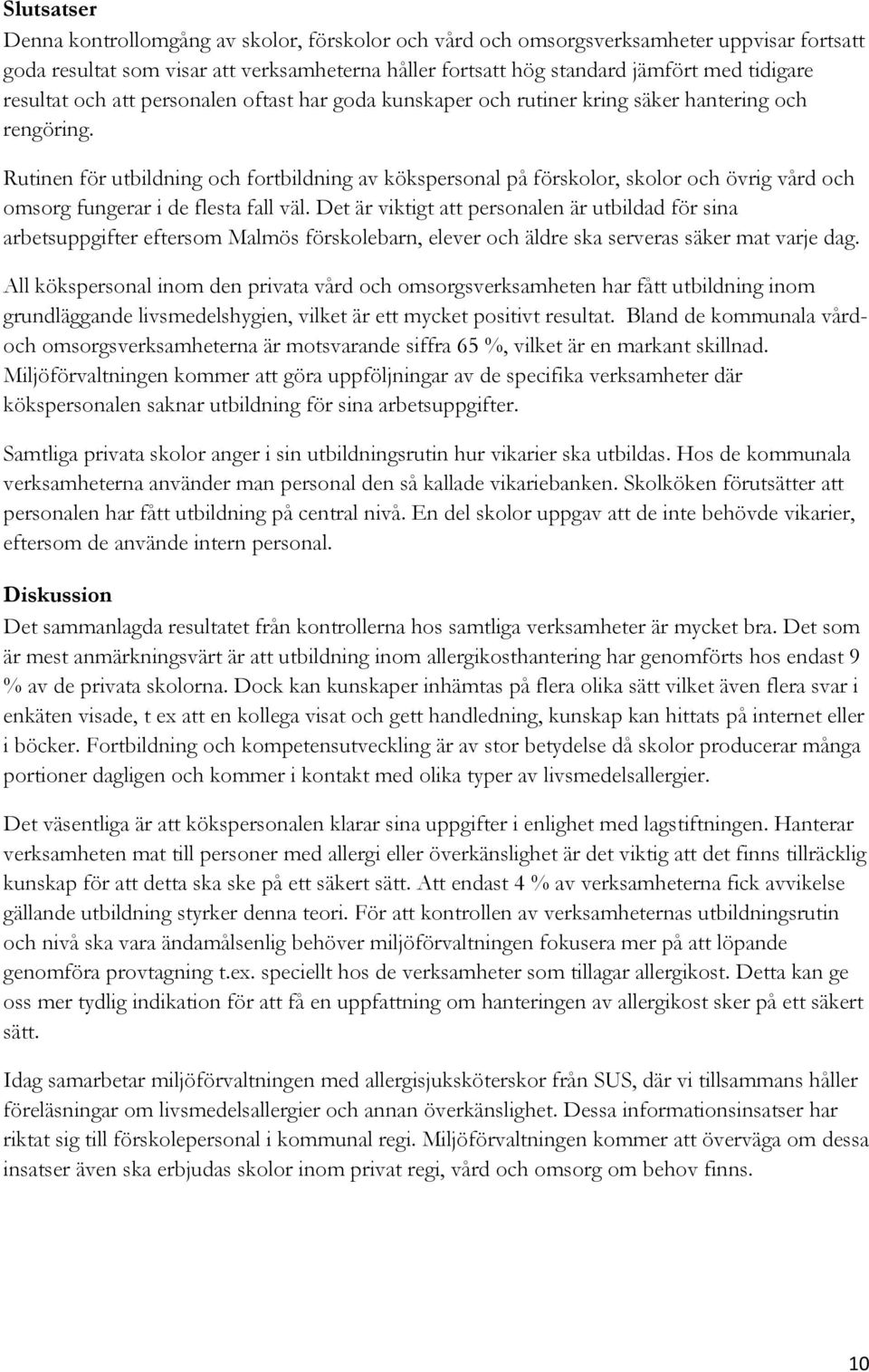 Slutsatser
Denna kontrollomgång av skolor, förskolor och vård och omsorgsverksamheter uppvisar fortsatt goda resultat som visar att verksamheterna håller fortsatt hög standard jämfört med tidigare resultat och att personalen oftast har goda kunskaper och rutiner kring säker hantering och rengöring.

Rutinen för utbildning och fortbildning av kökspersonal på förskolor, skolor och övrig vård och omsorg fungerar i de flesta fall väl. Det är viktigt att personalen är utbildad för sina arbetsuppgifter eftersom Malmös förskolebarn, elever och äldre ska serveras säker mat varje dag.

All kökspersonal inom den privata vård och omsorgsverksamheten har fått utbildning inom grundläggande livsmedelshygien, vilket är ett mycket positivt resultat. Bland de kommunala vård- och omsorgsverksamheterna är motsvarande siffra 65 %, vilket är en markant skillnad. Miljöförvaltningen kommer att göra uppföljningar av de specifika verksamheter där kökspersonalen saknar utbildning för sina arbetsuppgifter.

Samtliga privata skolor anger i sin utbildningsrutin hur vikarier ska utbildas. Hos de kommunala verksamheterna använder man personal den så kallade vikariebanken. Skolköken förutsätter att personalen har fått utbildning på central nivå. En del skolor uppgav att de inte behövde vikarier, eftersom de använde intern personal.

Diskussion
Det sammanlagda resultatet från kontrollerna hos samtliga verksamheter är mycket bra. Det som är mest anmärkningsvärt är att utbildning inom allergikosthantering har genomförts hos endast 9 % av de privata skolorna. Dock kan kunskaper inhämtas på flera olika sätt vilket även flera svar i enkäten visade, t ex att en kollega visat och gett handledning, kunskap kan hittats på internet eller i böcker. Fortbildning och kompetensutveckling är av stor betydelse då skolor producerar många portioner dagligen och kommer i kontakt med olika typer av livsmedelsallergier.

Det väsentliga är att kökspersonalen klarar sina uppgifter i enlighet med lagstiftningen. Hanterar verksamheten mat till personer med allergi eller överkänslighet är det viktig att det finns tillräcklig kunskap för att detta ska ske på ett säkert sätt. Att endast 4 % av verksamheterna fick avvikelse gällande utbildning styrker denna teori. För att kontrollen av verksamheternas utbildningsrutin och nivå ska vara ändamålsenlig behöver miljöförvaltningen fokusera mer på att löpande genomföra provtagning t.ex. speciellt hos de verksamheter som tillagar allergikost. Detta kan ge oss mer tydlig indikation för att få en uppfattning om hanteringen av allergikost sker på ett säkert sätt.

Idag samarbetar miljöförvaltningen med allergisjuksköterskor från SUS, där vi tillsammans håller föreläsningar om livsmedelsallergier och annan överkänslighet. Dessa informationsinsatser har riktat sig till förskolepersonal i kommunal regi. Miljöförvaltningen kommer att överväga om dessa insatser även ska erbjudas skolor inom privat regi, vård och omsorg om behov finns.

10